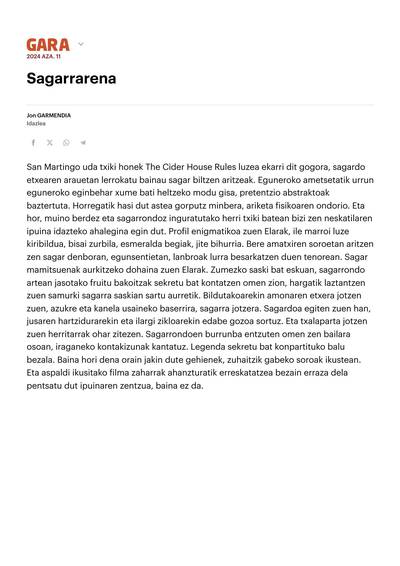 GARA
2024 AZA. 11

Sagarrarena

Jon GARMENDIA
Idazlea

San Martingo uda txiki honek The Cider House Rules luzea ekarri dit gogora, sagardo etxearen arauetan lerrokatu bainau sagar biltzen aritzeak. Eguneroko ametsetatik urrun eguneroko eginbehar xume bati heltzeko modu gisa, pretentzio abstraktoak baztertuta. Horregatik hasi dut astea gorputz minbera, ariketa fisikoaren ondorio. Eta hor, muino berdez eta sagarrondoz inguratutako herri txiki batean bizi zen neskatilaren ipuina idazteko ahalegina egin dut. Profil enigmatikoa zuen Elarak, ile marroi luze kiribildua, bisai zurbila, esmeralda begiak, jite bihurria. Bere amatxiren soroetan aritzen zen sagar denboran, egunsentietan, lanbroak lurra besarkatzen duen tenorean. Sagar mamitsuenak aurkitzeko dohaina zuen Elarak. Zumezko saski bat eskuan, sagarrondo artean jasotako fruitu bakoitzak sekretu bat kontatzen omen zion, hargatik laztantzen zuen samurki sagarra saskian sartu aurretik. Bildutakoarekin amonaren etxera jotzen zuen, azukre eta kanela usaineko baserrira, sagarra jotzera. Sagardoa egiten zuen han, jusaren hartzidurarekin eta ilargi zikloarekin edabe gozoa sortuz. Eta txalaparta jotzen zuen herritarrak ohar zitezen. Sagarrondoen burrunba entzuten omen zen bailara osoan, iraganeko kontakizunak kantatuz. Legenda sekretu bat konpartituko balu bezala. Baina hori dena orain jakin dute gehienek, zuhaitzik gabeko soroak ikustean. Eta aspaldi ikusitako filma zaharrak ahanzturatik erreskatatzea bezain erraza dela pentsatu dut ipuinaren zentzua, baina ez da.